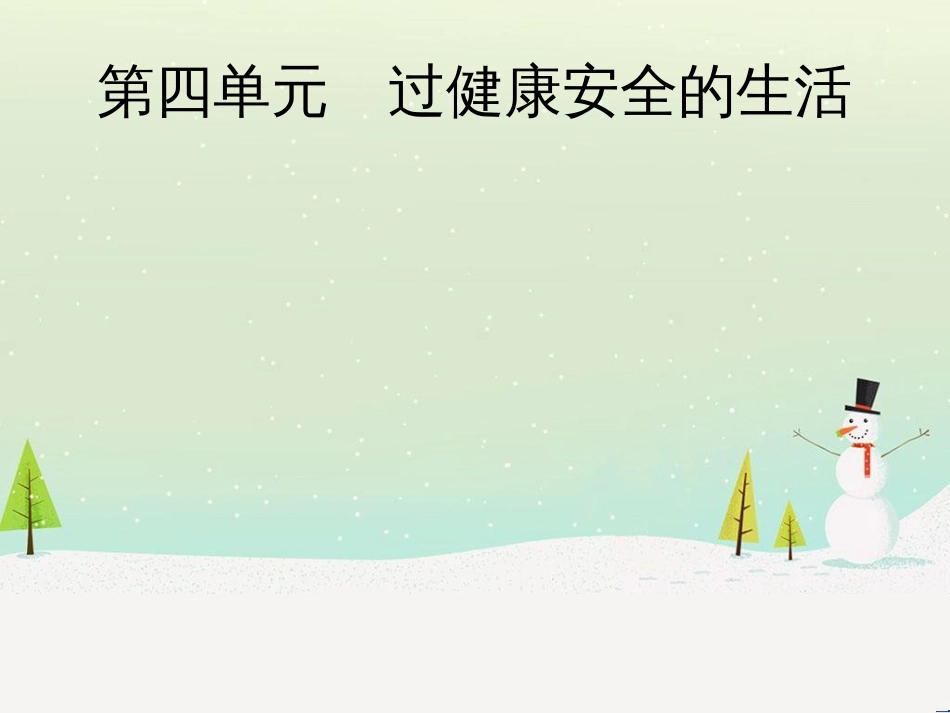 第四单元　过健康安全的生活